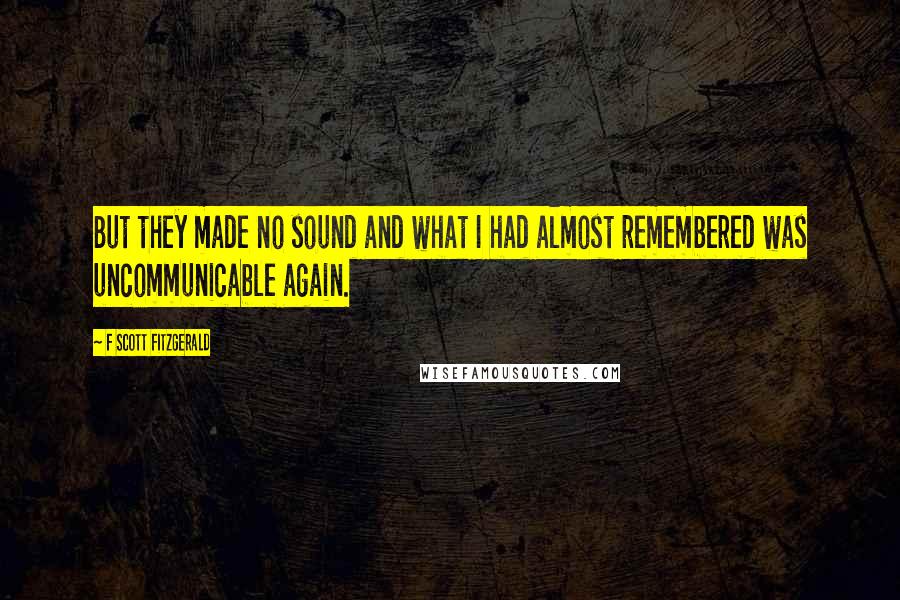 BUT THEY MADE NO SOUND AND WHAT I HAD ALMOST REMEMBERED WAS UNCOMMUNICABLE AGAIN.

~ F SCOTT FITZGERALD

WISEFAMOUSQUOTES.COM